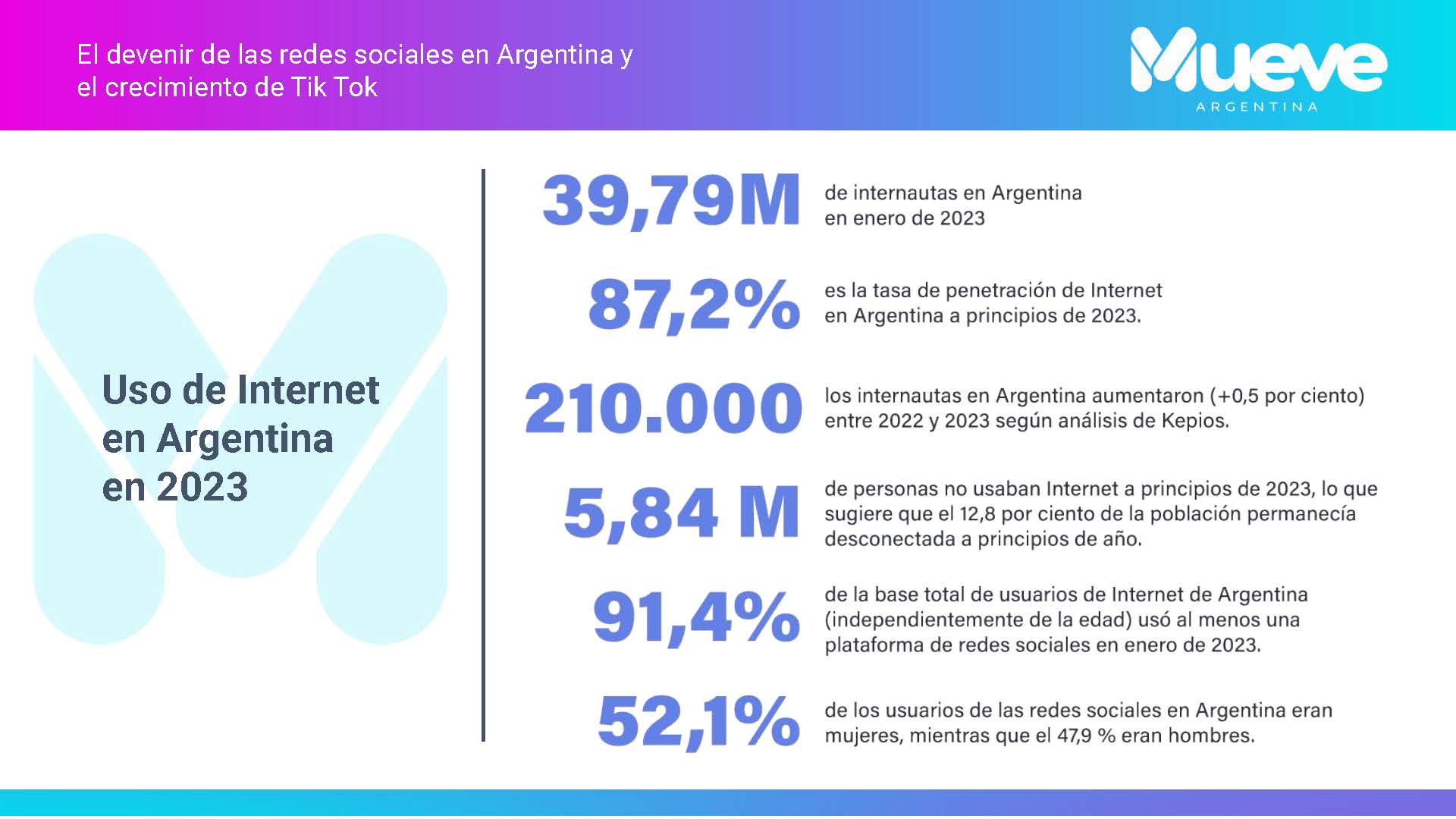 El devenir de las redes sociales en Argentina y el crecimiento de Tik Tok

Mueve
ARGENTINA

Uso de Internet en Argentina en 2023

39,79M de internautas en Argentina en enero de 2023

87,2% es la tasa de penetración de Internet en Argentina a principios de 2023.

210.000 los internautas en Argentina aumentaron (+0,5 por ciento) entre 2022 y 2023 según análisis de Kepios.

5,84 M de personas no usaban Internet a principios de 2023, lo que sugiere que el 12,8 por ciento de la población permanecía desconectada a principios de año.

91,4% de la base total de usuarios de Internet de Argentina (independientemente de la edad) usó al menos una plataforma de redes sociales en enero de 2023.

52,1% de los usuarios de las redes sociales en Argentina eran mujeres, mientras que el 47,9 % eran hombres.